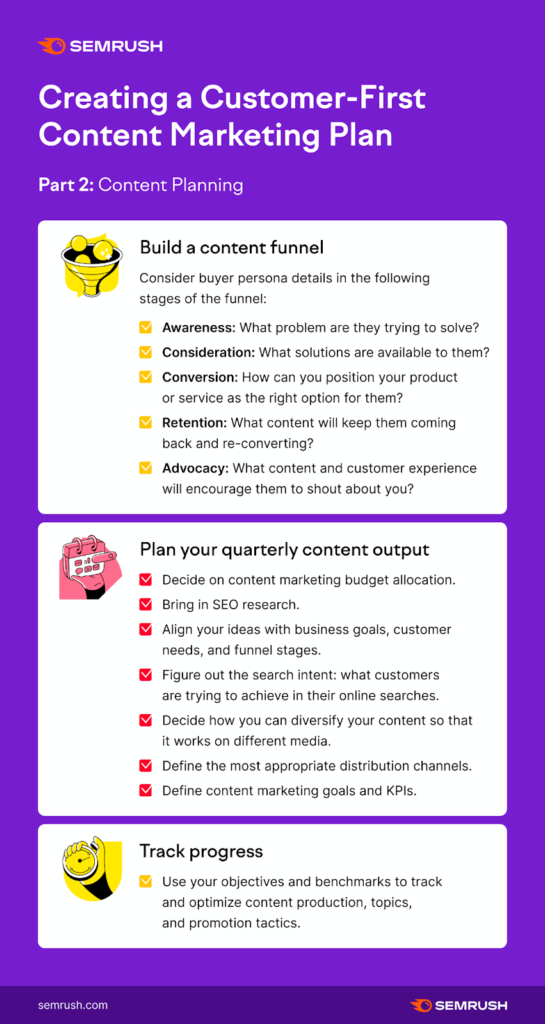 SEMRUSH

Creating a Customer-First Content Marketing Plan

Part 2: Content Planning

Build a content funnel

Consider buyer persona details in the following stages of the funnel:

Awareness: What problem are they trying to solve?

Consideration: What solutions are available to them?

Conversion: How can you position your product or service as the right option for them?

Retention: What content will keep them coming back and re-converting?

Advocacy: What content and customer experience will encourage them to shout about you?

Plan your quarterly content output

Decide on content marketing budget allocation.

Bring in SEO research.

Align your ideas with business goals, customer needs, and funnel stages.

Figure out the search intent: what customers are trying to achieve in their online searches.

Decide how you can diversify your content so that it works on different media.

Define the most appropriate distribution channels.

Define content marketing goals and KPIs.

Track progress

Use your objectives and benchmarks to track and optimize content production, topics, and promotion tactics.

semrush.com

SEMRUSH